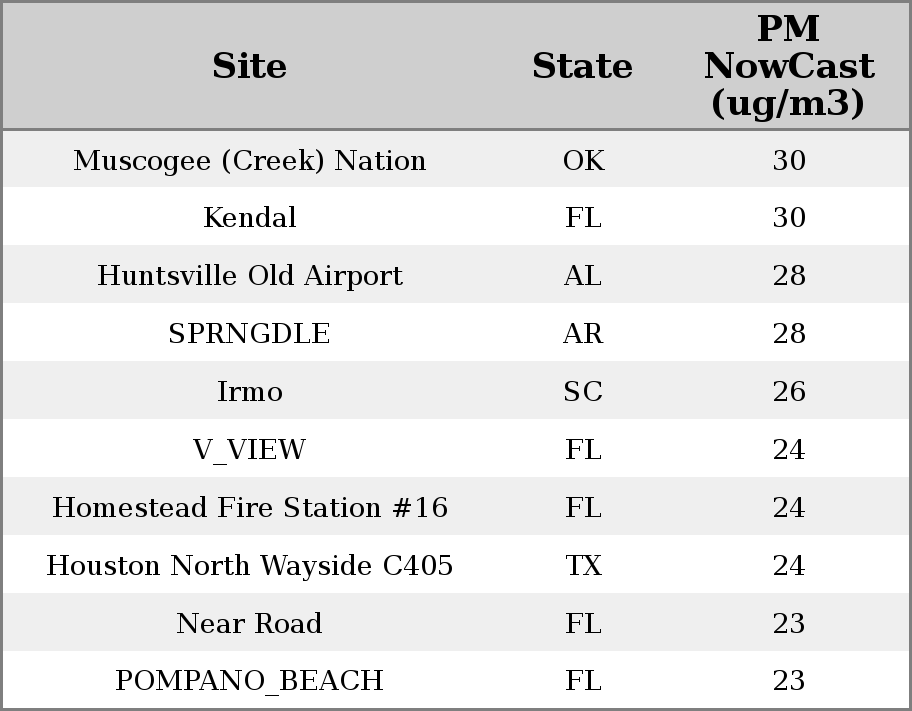 | Site | State | PM NowCast (ug/m3) |
|---|---|---|
| Muscogee (Creek) Nation | OK | 30 |
| Kendal | FL | 30 |
| Huntsville Old Airport | AL | 28 |
| SPRNGDLE | AR | 28 |
| Irmo | SC | 26 |
| V_VIEW | FL | 24 |
| Homestead Fire Station #16 | FL | 24 |
| Houston North Wayside C405 | TX | 24 |
| Near Road | FL | 23 |
| POMPANO_BEACH | FL | 23 |